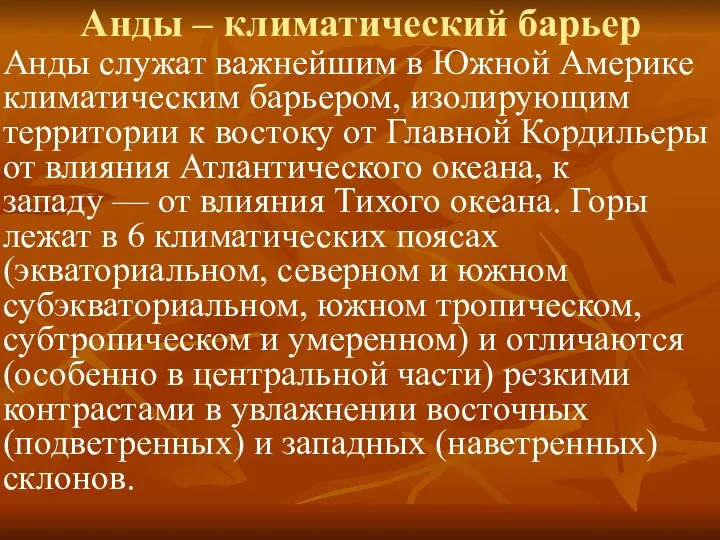 Анды – климатический барьер

Анды служат важнейшим в Южной Америке климатическим барьером, изолирующим территории к востоку от Главной Кордильеры от влияния Атлантического океана, к западу — от влияния Тихого океана. Горы лежат в 6 климатических поясах (экваториальном, северном и южном субэкваториальном, южном тропическом, субтропическом и умеренном) и отличаются (особенно в центральной части) резкими контрастами в увлажнении восточных (подветренных) и западных (наветренных) склонов.